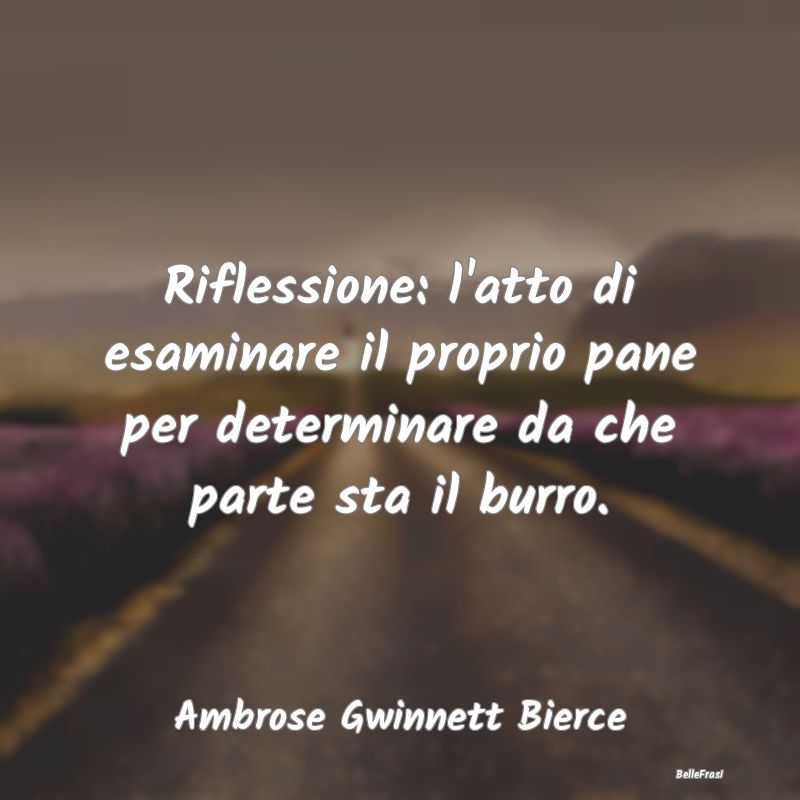 Riflessione: l'atto di esaminare il proprio pane per determinare da che parte sta il burro.

Ambrose Gwinnett Bierce

BelleFrasi